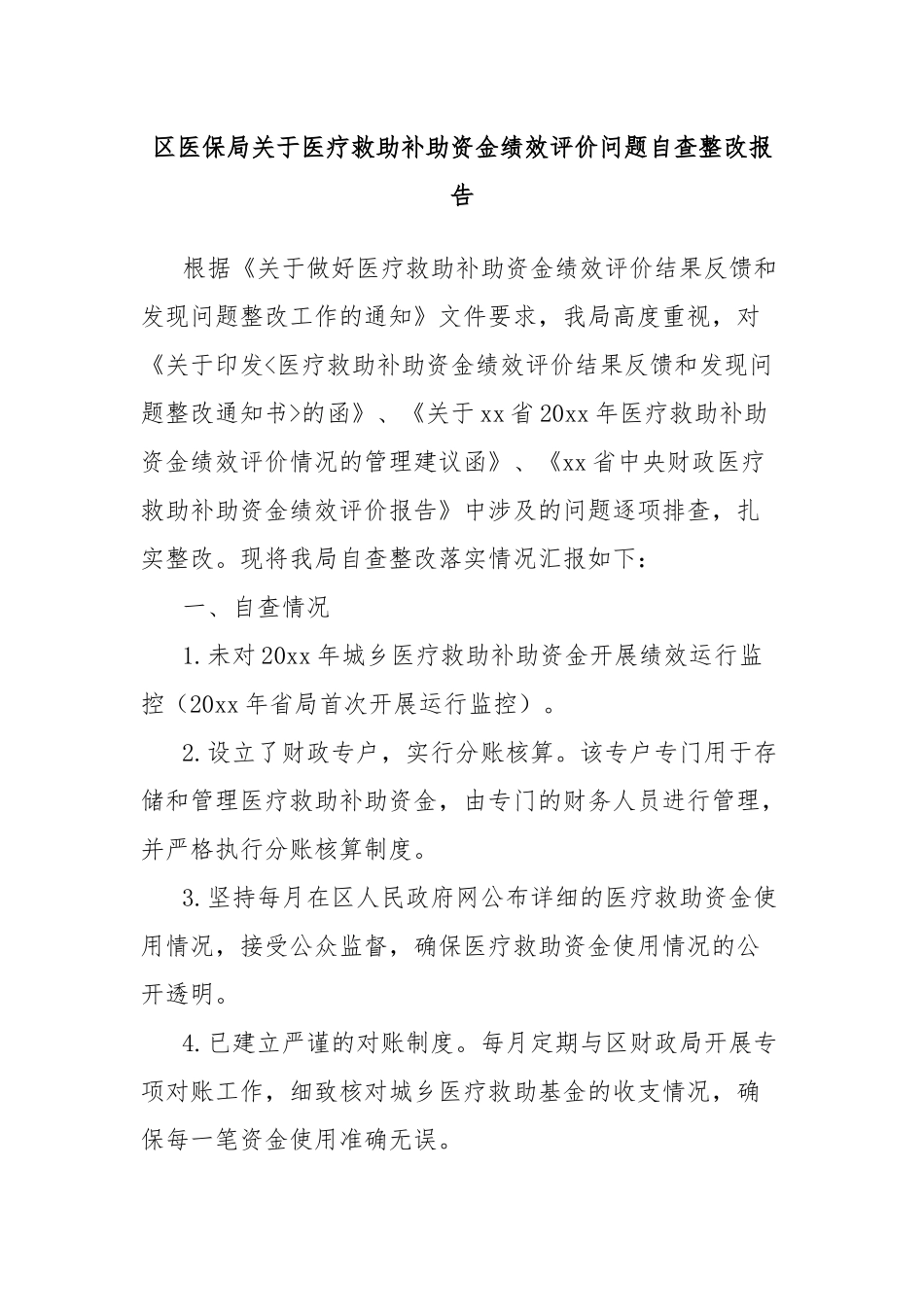 区医保局关于医疗救助补助资金绩效评价问题自查整改报告

根据《关于做好医疗救助补助资金绩效评价结果反馈和发现问题整改工作的通知》文件要求，我局高度重视，对《关于印发<医疗救助补助资金绩效评价结果反馈和发现问题整改通知书>的函》、《关于xx省20xx年医疗救助补助资金绩效评价情况的管理建议函》、《xx省中央财政医疗救助补助资金绩效评价报告》中涉及的问题逐项排查，扎实整改。现将我局自查整改落实情况汇报如下：

一、自查情况

1.未对20xx年城乡医疗救助补助资金开展绩效运行监控（20xx年省局首次开展运行监控）。

2.设立了财政专户，实行分账核算。该专户专门用于存储和管理医疗救助补助资金，由专门的财务人员进行管理，并严格执行分账核算制度。

3.坚持每月在区人民政府网公布详细的医疗救助资金使用情况，接受公众监督，确保医疗救助资金使用情况的公开透明。

4.已建立严谨的对账制度。每月定期与区财政局开展专项对账工作，细致核对城乡医疗救助基金的收支情况，确保每一笔资金使用准确无误。